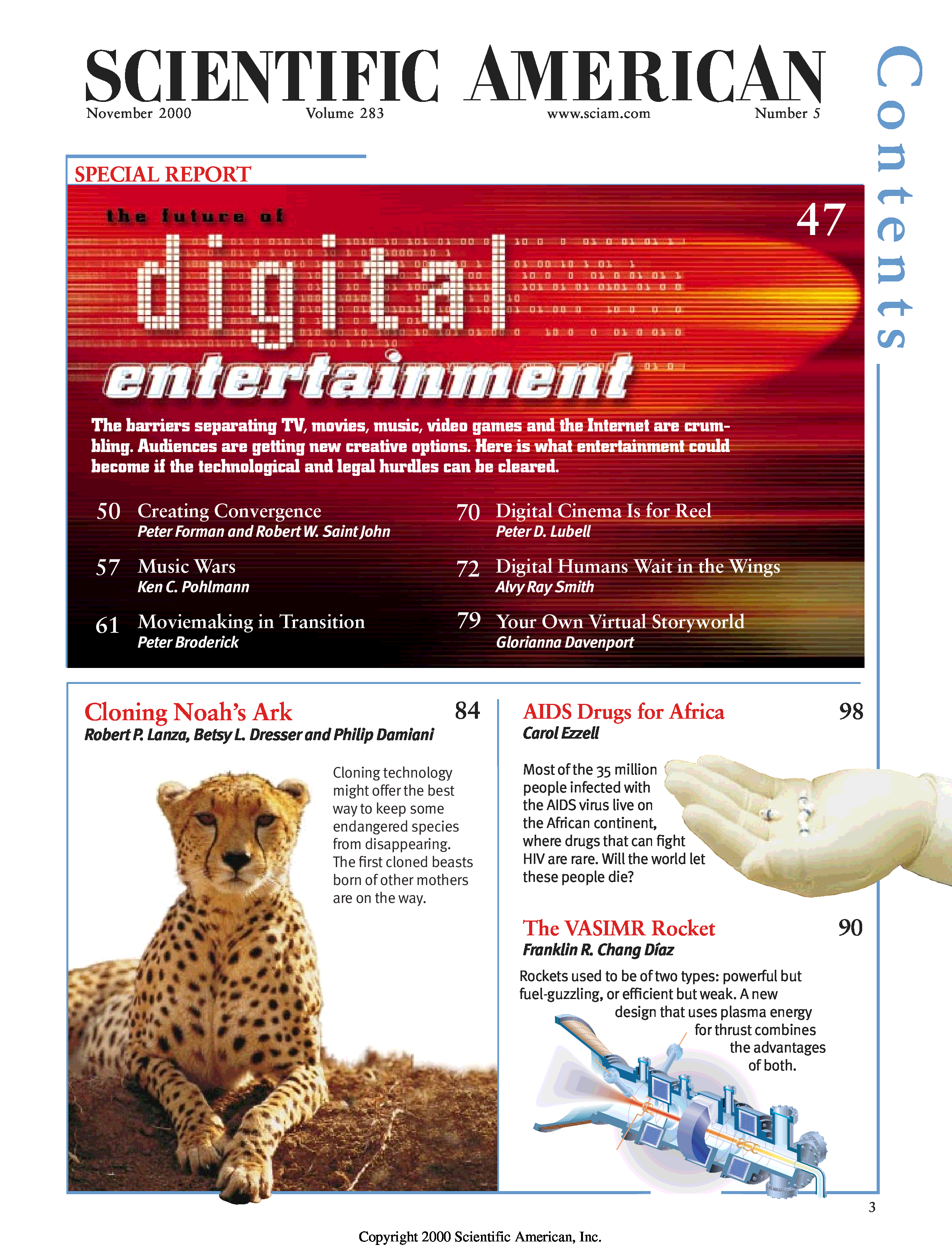 SCIENTIFIC AMERICAN

November 2000 Volume 283 www.sciam.com Number 5

Contents

SPECIAL REPORT

the future of digital entertainment

47

The barriers separating TV, movies, music, video games and the Internet are crumbling. Audiences are getting new creative options. Here is what entertainment could become if the technological and legal hurdles can be cleared.

50 Creating Convergence
Peter Forman and Robert W. Saint John

57 Music Wars
Ken C. Pohlmann

61 Moviemaking in Transition
Peter Broderick

70 Digital Cinema Is for Reel
Peter D. Lubell

72 Digital Humans Wait in the Wings
Alvy Ray Smith

79 Your Own Virtual Storyworld
Glorianna Davenport

Cloning Noah's Ark 84
Robert P. Lanza, Betsy L. Dresser and Philip Damiani

Cloning technology might offer the best way to keep some endangered species from disappearing. The first cloned beasts born of other mothers are on the way.

AIDS Drugs for Africa 98
Carol Ezzell

Most of the 35 million people infected with the AIDS virus live on the African continent, where drugs that can fight HIV are rare. Will the world let these people die?

The VASIMR Rocket 90
Franklin R. Chang Díaz

Rockets used to be of two types: powerful but fuel-guzzling, or efficient but weak. A new design that uses plasma energy for thrust combines the advantages of both.

3

Copyright 2000 Scientific American, Inc.